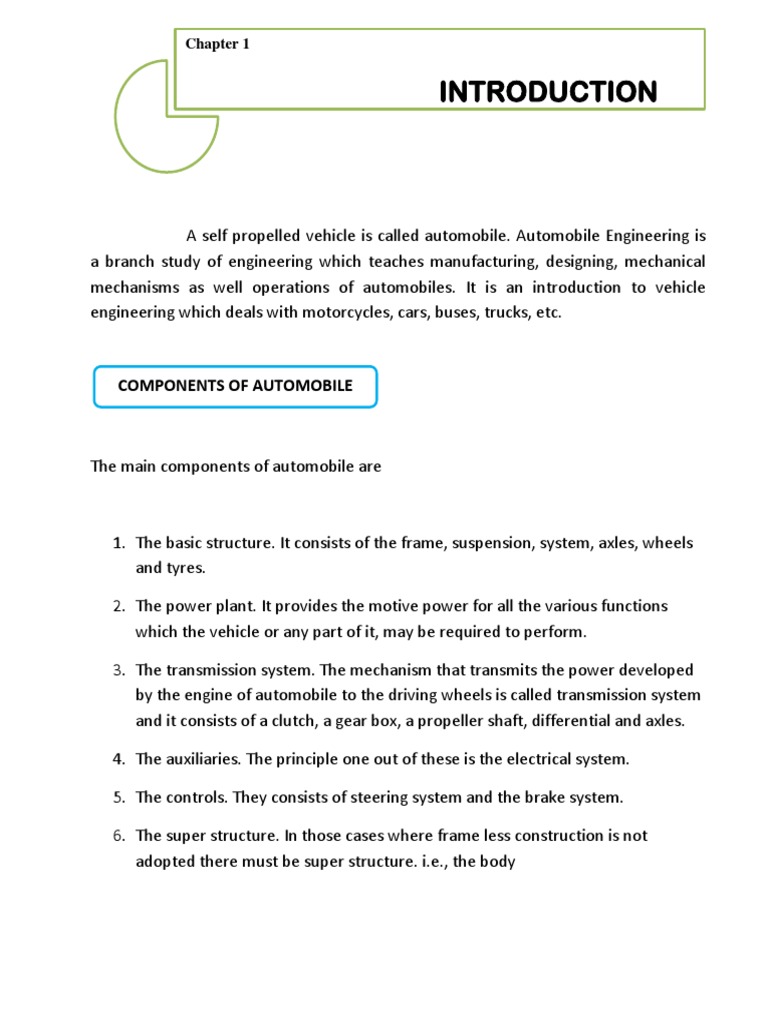 Chapter 1

INTRODUCTION

A self propelled vehicle is called automobile. Automobile Engineering is a branch study of engineering which teaches manufacturing, designing, mechanical mechanisms as well operations of automobiles. It is an introduction to vehicle engineering which deals with motorcycles, cars, buses, trucks, etc.

COMPONENTS OF AUTOMOBILE

The main components of automobile are

1. The basic structure. It consists of the frame, suspension, system, axles, wheels and tyres.

2. The power plant. It provides the motive power for all the various functions which the vehicle or any part of it, may be required to perform.

3. The transmission system. The mechanism that transmits the power developed by the engine of automobile to the driving wheels is called transmission system and it consists of a clutch, a gear box, a propeller shaft, differential and axles.

4. The auxiliaries. The principle one out of these is the electrical system.

5. The controls. They consists of steering system and the brake system.

6. The super structure. In those cases where frame less construction is not adopted there must be super structure. i.e., the body